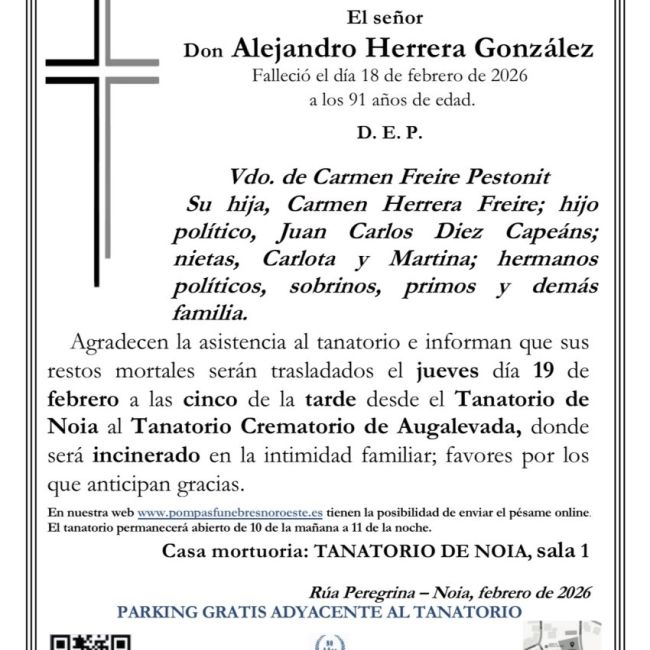 El señor
Don Alejandro Herrera González
Falleció el día 18 de febrero de 2026
a los 91 años de edad.

D. E. P.

Vdo. de Carmen Freire Pestonit
Su hija, Carmen Herrera Freire; hijo político, Juan Carlos Diez Capeáns; nietas, Carlota y Martina; hermanos políticos, sobrinos, primos y demás familia.

Agradecen la asistencia al tanatorio e informan que sus restos mortales serán trasladados el jueves día 19 de febrero a las cinco de la tarde desde el Tanatorio de Noia al Tanatorio Crematorio de Augalevada, donde será incinerado en la intimidad familiar; favores por los que anticipan gracias.

En nuestra web www.pompasfunebresnoroeste.es tienen la posibilidad de enviar el pésame online.
El tanatorio permanecerá abierto de 10 de la mañana a 11 de la noche.

Casa mortuoria: TANATORIO DE NOIA, sala 1

Rúa Peregrina – Noia, febrero de 2026
PARKING GRATIS ADYACENTE AL TANATORIO